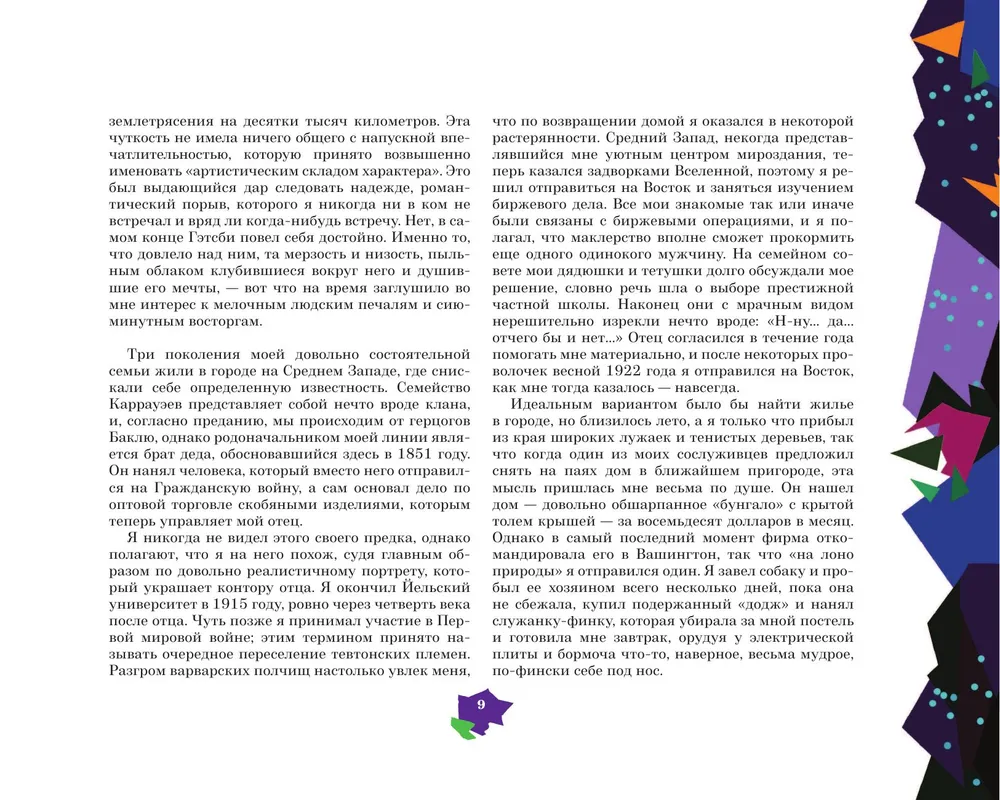 землетрясения на десятки тысяч километров. Эта чуткость не имела ничего общего с напускной впечатлительностью, которую принято возвышенно именовать «артистическим складом характера». Это был выдающийся дар следовать надежде, романтический порыв, которого я никогда ни в ком не встречал и вряд ли когда-нибудь встречу. Нет, в самом конце Гэтсби повел себя достойно. Именно то, что довлело над ним, та мерзость и низость, пыльным облаком клубившиеся вокруг него и душившие его мечты, — вот что на время заглушило во мне интерес к мелочным людским печалям и сиюминутным восторгам.

Три поколения моей довольно состоятельной семьи жили в городе на Среднем Западе, где снискали себе определенную известность. Семейство Каррауэев представляет собой нечто вроде клана, и, согласно преданию, мы происходим от герцогов Баклю, однако родоначальником моей линии является брат деда, обосновавшийся здесь в 1851 году. Он нанял человека, который вместо него отправился на Гражданскую войну, а сам основал дело по оптовой торговле скобяными изделиями, которым теперь управляет мой отец.

Я никогда не видел этого своего предка, однако полагают, что я на него похож, судя главным образом по довольно реалистичному портрету, который украшает контору отца. Я окончил Йельский университет в 1915 году, ровно через четверть века после отца. Чуть позже я принимал участие в Первой мировой войне; этим термином принято называть очередное переселение тевтонских племен. Разгром варварских полчищ настолько увлек меня, что по возвращении домой я оказался в некоторой растерянности. Средний Запад, некогда представлявшийся мне уютным центром мироздания, теперь казался задворками Вселенной, поэтому я решил отправиться на Восток и заняться изучением биржевого дела. Все мои знакомые так или иначе были связаны с биржевыми операциями, и я полагал, что маклерство вполне сможет прокормить еще одного одинокого мужчину. На семейном совете мои дядюшки и тетушки долго обсуждали мое решение, словно речь шла о выборе престижной частной школы. Наконец они с мрачным видом нерешительно изрекли нечто вроде: «Н-ну... да... отчего бы и нет...» Отец согласился в течение года помогать мне материально, и после некоторых проволочек весной 1922 года я отправился на Восток, как мне тогда казалось — навсегда.

Идеальным вариантом было бы найти жилье в городе, но близилось лето, а я только что прибыл из края широких лужаек и тенистых деревьев, так что когда один из моих сослуживцев предложил снять на паях дом в ближайшем пригороде, эта мысль пришлась мне весьма по душе. Он нашел дом — довольно обшарпанное «бунгало» с крытой толем крышей — за восемьдесят долларов в месяц. Однако в самый последний момент фирма откомандировала его в Вашингтон, так что «на лоно природы» я отправился один. Я завел собаку и пробыл ее хозяином всего несколько дней, пока она не сбежала, купил подержанный «додж» и нанял служанку-финку, которая убирала за мной постель и готовила мне завтрак, орудуя у электрической плиты и бормоча что-то, наверное, весьма мудрое, по-фински себе под нос.

9